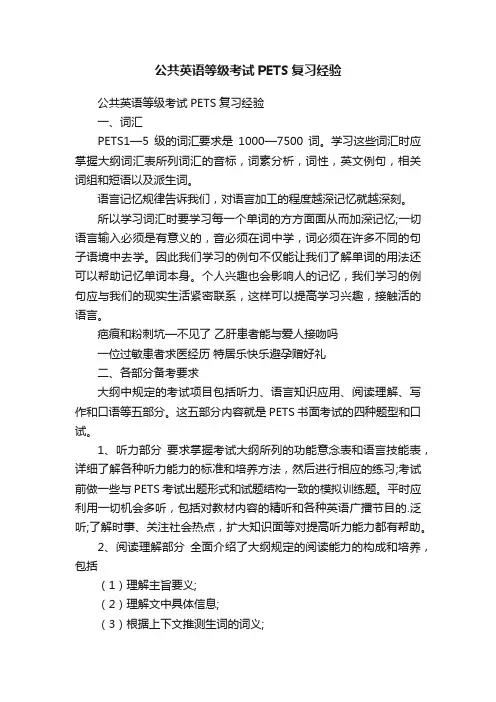 公共英语等级考试 PETS 复习经验

公共英语等级考试 PETS 复习经验

一、词汇

PETS1—5 级的词汇要求是 1000—7500 词。学习这些词汇时应掌握大纲词汇表所列词汇的音标，词素分析，词性，英文例句，相关词组和短语以及派生词。

语言记忆规律告诉我们，对语言加工的程度越深记忆就越深刻。

所以学习词汇时要学习每一个单词的方方面面从而加深记忆;一切语言输入必须是有意义的，音必须在词中学，词必须在许多不同的句子语境中去学。因此我们学习的例句不仅能让我们了解单词的用法还可以帮助记忆单词本身。个人兴趣也会影响人的记忆，我们学习的例句应与我们的现实生活紧密联系，这样可以提高学习兴趣，接触活的语言。

疤痕和粉刺坑一不见了 乙肝患者能与爱人接吻吗

一位过敏患者求医经历 特居乐快乐避孕赠好礼

二、各部分备考要求

大纲中规定的考试项目包括听力、语言知识应用、阅读理解、写作和口语等五部分。这五部分内容就是 PETS 书面考试的四种题型和口试。

1、听力部分 要求掌握考试大纲所列的功能意念表和语言技能表，详细了解各种听力能力的标准和培养方法，然后进行相应的练习;考试前做一些与 PETS 考试出题形式和试题结构一致的模拟训练题。平时应利用一切机会多听，包括对教材内容的精听和各种英语广播节目的.泛听;了解时事、关注社会热点，扩大知识面等对提高听力能力都有帮助。

2、阅读理解部分 全面介绍了大纲规定的阅读能力的构成和培养，包括

（1）理解主旨要义;

（2）理解文中具体信息;

（3）根据上下文推测生词的词义;